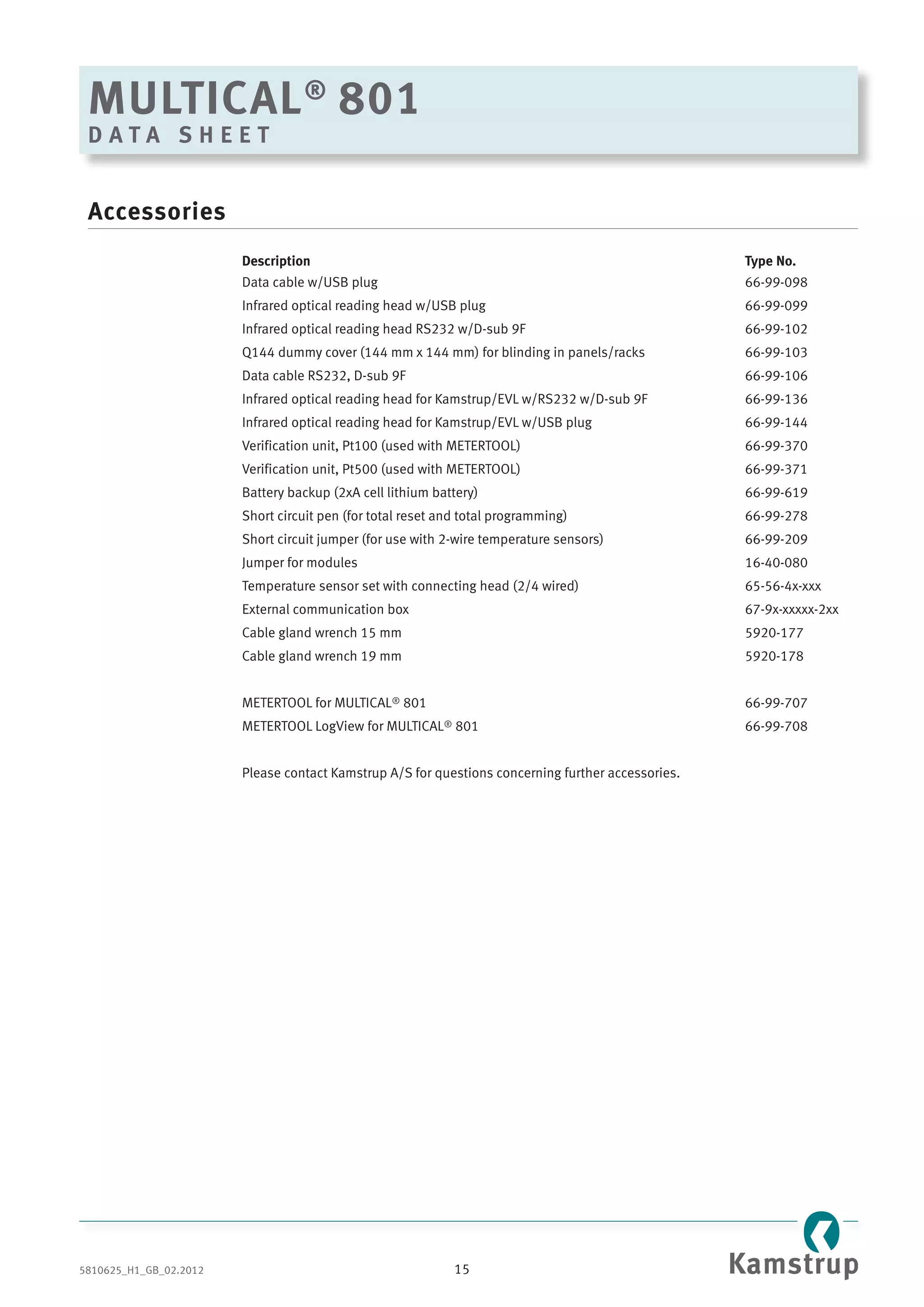 MULTICAL® 801
DATA SHEET

Accessories

| Description | Type No. |
|---|---|
| Data cable w/USB plug | 66-99-098 |
| Infrared optical reading head w/USB plug | 66-99-099 |
| Infrared optical reading head RS232 w/D-sub 9F | 66-99-102 |
| Q144 dummy cover (144 mm x 144 mm) for blinding in panels/racks | 66-99-103 |
| Data cable RS232, D-sub 9F | 66-99-106 |
| Infrared optical reading head for Kamstrup/EVL w/RS232 w/D-sub 9F | 66-99-136 |
| Infrared optical reading head for Kamstrup/EVL w/USB plug | 66-99-144 |
| Verification unit, Pt100 (used with METERTOOL) | 66-99-370 |
| Verification unit, Pt500 (used with METERTOOL) | 66-99-371 |
| Battery backup (2xA cell lithium battery) | 66-99-619 |
| Short circuit pen (for total reset and total programming) | 66-99-278 |
| Short circuit jumper (for use with 2-wire temperature sensors) | 66-99-209 |
| Jumper for modules | 16-40-080 |
| Temperature sensor set with connecting head (2/4 wired) | 65-56-4x-xxx |
| External communication box | 67-9x-xxxxx-2xx |
| Cable gland wrench 15 mm | 5920-177 |
| Cable gland wrench 19 mm | 5920-178 |
| METERTOOL for MULTICAL® 801 | 66-99-707 |
| METERTOOL LogView for MULTICAL® 801 | 66-99-708 |

Please contact Kamstrup A/S for questions concerning further accessories.

5810625_H1_GB_02.2012
15
Kamstrup